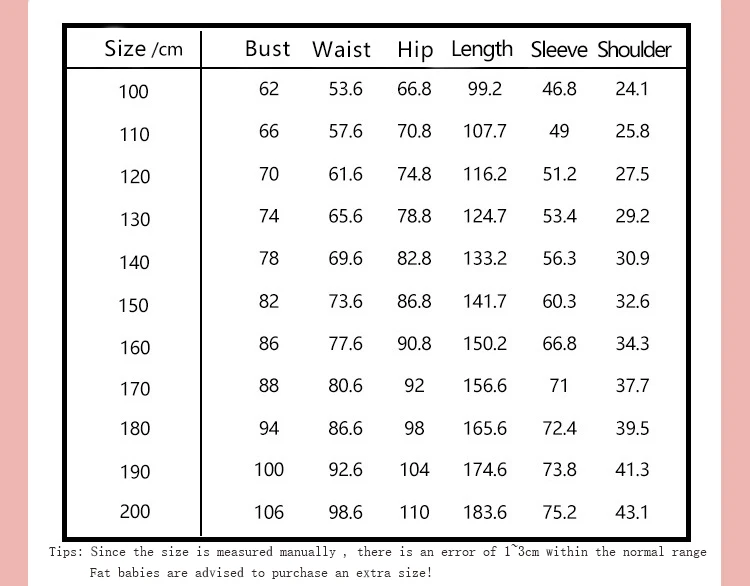 | Size /cm | Bust | Waist | Hip | Length | Sleeve | Shoulder |
|---|---|---|---|---|---|---|
| 100 | 62 | 53.6 | 66.8 | 99.2 | 46.8 | 24.1 |
| 110 | 66 | 57.6 | 70.8 | 107.7 | 49 | 25.8 |
| 120 | 70 | 61.6 | 74.8 | 116.2 | 51.2 | 27.5 |
| 130 | 74 | 65.6 | 78.8 | 124.7 | 53.4 | 29.2 |
| 140 | 78 | 69.6 | 82.8 | 133.2 | 56.3 | 30.9 |
| 150 | 82 | 73.6 | 86.8 | 141.7 | 60.3 | 32.6 |
| 160 | 86 | 77.6 | 90.8 | 150.2 | 66.8 | 34.3 |
| 170 | 88 | 80.6 | 92 | 156.6 | 71 | 37.7 |
| 180 | 94 | 86.6 | 98 | 165.6 | 72.4 | 39.5 |
| 190 | 100 | 92.6 | 104 | 174.6 | 73.8 | 41.3 |
| 200 | 106 | 98.6 | 110 | 183.6 | 75.2 | 43.1 |

Tips: Since the size is measured manually , there is an error of 1~3cm within the normal range
Fat babies are advised to purchase an extra size!